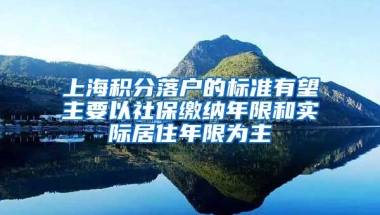 上海积分落户的标准有望主要以社保缴纳年限和实际居住年限为主